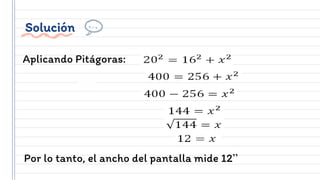 Solución

Aplicando Pitágoras: $20^2 = 16^2 + x^2$

$400 = 256 + x^2$

$400 - 256 = x^2$

$144 = x^2$

$\sqrt{144} = x$

$12 = x$

Por lo tanto, el ancho del pantalla mide 12''